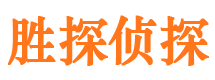 胜探侦探